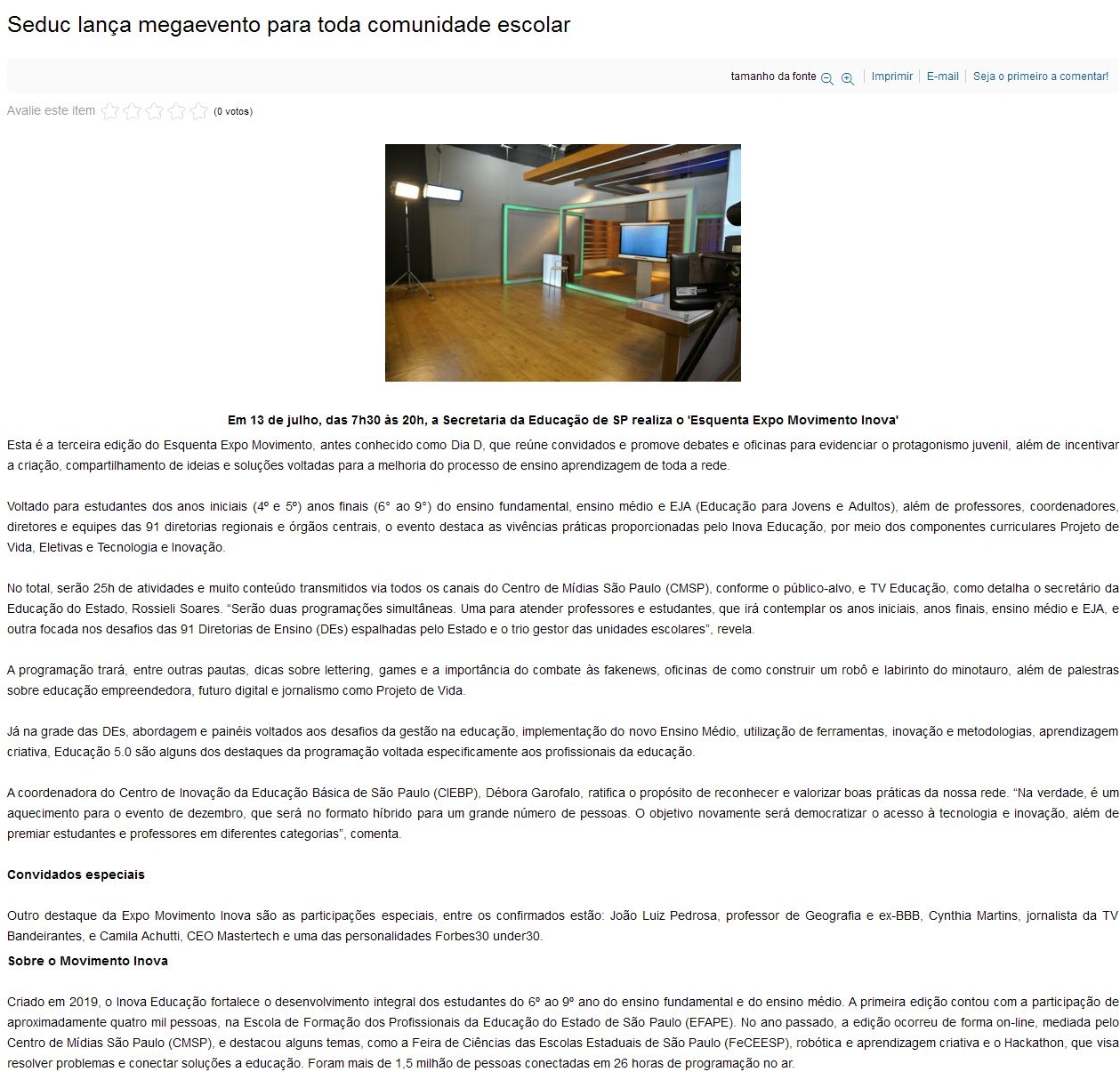 Seduc lança megaevento para toda comunidade escolar

tamanho da fonte | Imprimir | E-mail | Seja o primeiro a comentar!

Avalie este item (0 votos)

Em 13 de julho, das 7h30 às 20h, a Secretaria da Educação de SP realiza o 'Esquenta Expo Movimento Inova'

Esta é a terceira edição do Esquenta Expo Movimento, antes conhecido como Dia D, que reúne convidados e promove debates e oficinas para evidenciar o protagonismo juvenil, além de incentivar a criação, compartilhamento de ideias e soluções voltadas para a melhoria do processo de ensino aprendizagem de toda a rede.

Voltado para estudantes dos anos iniciais (4º e 5º) anos finais (6° ao 9°) do ensino fundamental, ensino médio e EJA (Educação para Jovens e Adultos), além de professores, coordenadores, diretores e equipes das 91 diretorias regionais e órgãos centrais, o evento destaca as vivências práticas proporcionadas pelo Inova Educação, por meio dos componentes curriculares Projeto de Vida, Eletivas e Tecnologia e Inovação.

No total, serão 25h de atividades e muito conteúdo transmitidos via todos os canais do Centro de Mídias São Paulo (CMSP), conforme o público-alvo, e TV Educação, como detalha o secretário da Educação do Estado, Rossieli Soares. “Serão duas programações simultâneas. Uma para atender professores e estudantes, que irá contemplar os anos iniciais, anos finais, ensino médio e EJA, e outra focada nos desafios das 91 Diretorias de Ensino (DEs) espalhadas pelo Estado e o trio gestor das unidades escolares”, revela.

A programação trará, entre outras pautas, dicas sobre lettering, games e a importância do combate às fakenews, oficinas de como construir um robô e labirinto do minotauro, além de palestras sobre educação empreendedora, futuro digital e jornalismo como Projeto de Vida.

Já na grade das DEs, abordagem e painéis voltados aos desafios da gestão na educação, implementação do novo Ensino Médio, utilização de ferramentas, inovação e metodologias, aprendizagem criativa, Educação 5.0 são alguns dos destaques da programação voltada especificamente aos profissionais da educação.

A coordenadora do Centro de Inovação da Educação Básica de São Paulo (CIEBP), Débora Garofalo, ratifica o propósito de reconhecer e valorizar boas práticas da nossa rede. “Na verdade, é um aquecimento para o evento de dezembro, que será no formato híbrido para um grande número de pessoas. O objetivo novamente será democratizar o acesso à tecnologia e inovação, além de premiar estudantes e professores em diferentes categorias”, comenta.

Convidados especiais

Outro destaque da Expo Movimento Inova são as participações especiais, entre os confirmados estão: João Luiz Pedrosa, professor de Geografia e ex-BBB, Cynthia Martins, jornalista da TV Bandeirantes, e Camila Achutti, CEO Mastertech e uma das personalidades Forbes30 under30.

Sobre o Movimento Inova

Criado em 2019, o Inova Educação fortalece o desenvolvimento integral dos estudantes do 6º ao 9º ano do ensino fundamental e do ensino médio. A primeira edição contou com a participação de aproximadamente quatro mil pessoas, na Escola de Formação dos Profissionais da Educação do Estado de São Paulo (EFAPE). No ano passado, a edição ocorreu de forma on-line, mediada pelo Centro de Mídias São Paulo (CMSP), e destacou alguns temas, como a Feira de Ciências das Escolas Estaduais de São Paulo (FeCEESP), robótica e aprendizagem criativa e o Hackathon, que visa resolver problemas e conectar soluções a educação. Foram mais de 1,5 milhão de pessoas conectadas em 26 horas de programação no ar.